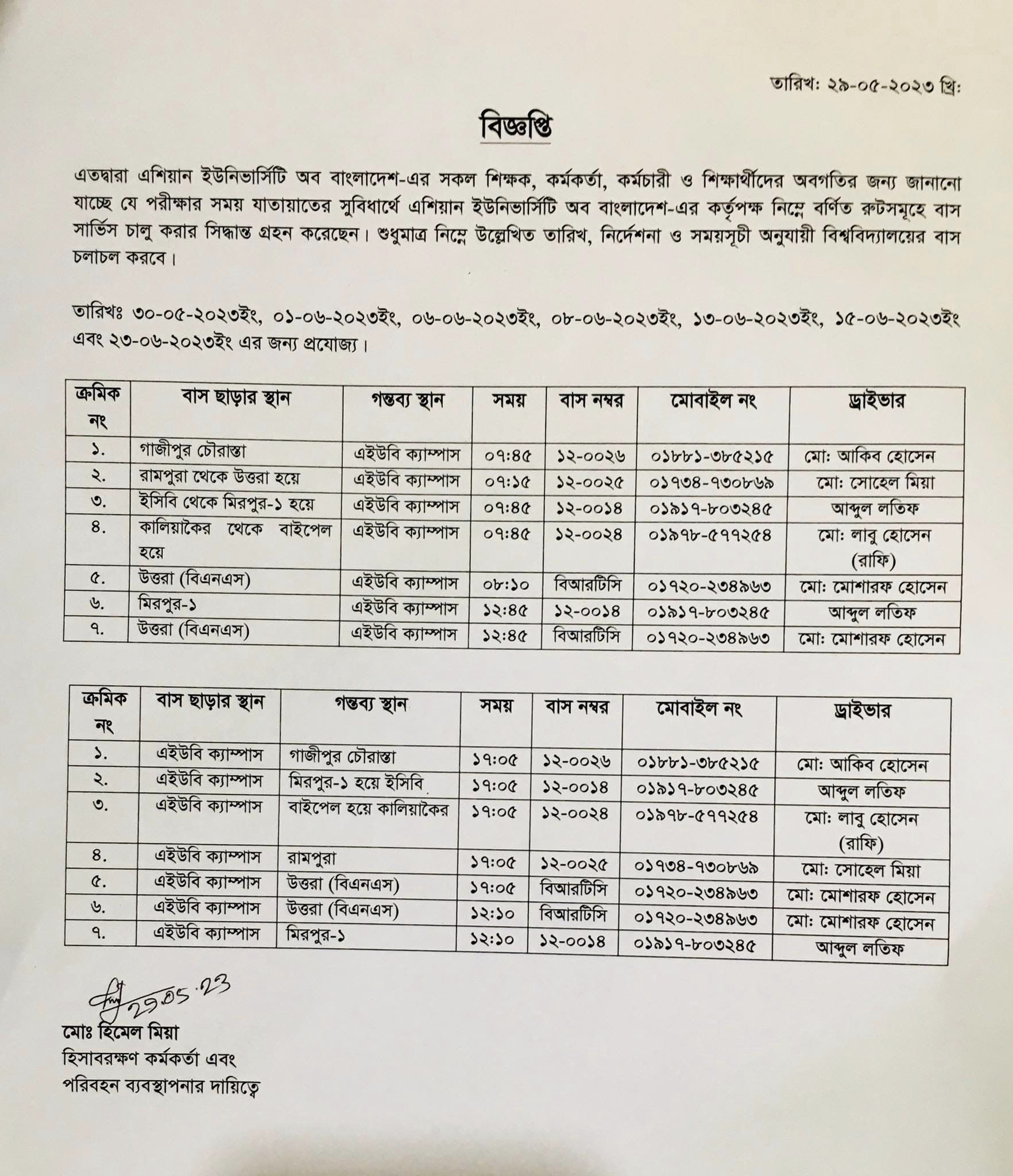 তারিখ: ২৯-০৫-২০২৩ খ্রি:

বিজ্ঞপ্তি

এতদ্বারা এশিয়ান ইউনিভার্সিটি অব বাংলাদেশ-এর সকল শিক্ষক, কর্মকর্তা, কর্মচারী ও শিক্ষার্থীদের অবগতির জন্য জানানো যাচ্ছে যে পরীক্ষার সময় যাতায়াতের সুবিধার্থে এশিয়ান ইউনিভার্সিটি অব বাংলাদেশ-এর কর্তৃপক্ষ নিম্নে বর্ণিত রুটসমূহে বাস সার্ভিস চালু করার সিদ্ধান্ত গ্রহন করেছেন। শুধুমাত্র নিম্নে উল্লেখিত তারিখ, নির্দেশনা ও সময়সূচী অনুযায়ী বিশ্ববিদ্যালয়ের বাস চলাচল করবে।

তারিখঃ ৩০-০৫-২০২৩ইং, ০১-০৬-২০২৩ইং, ০৬-০৬-২০২৩ইং, ০৮-০৬-২০২৩ইং, ১৩-০৬-২০২৩ইং, ১৫-০৬-২০২৩ইং এবং ২৩-০৬-২০২৩ইং এর জন্য প্রযোজ্য।

| ক্রমিক নং | বাস ছাড়ার স্থান | গন্তব্য স্থান | সময় | বাস নম্বর | মোবাইল নং | ড্রাইভার |
|---|---|---|---|---|---|---|
| ১. | গাজীপুর চৌরাস্তা | এইউবি ক্যাম্পাস | ০৭:৪৫ | ১২-০০২৬ | ০১৮৮১-৩৮৫২১৫ | মো: আকিব হোসেন |
| ২. | রামপুরা থেকে উত্তরা হয়ে | এইউবি ক্যাম্পাস | ০৭:১৫ | ১২-০০২৫ | ০১৭৩৪-৭৩০৮৬৯ | মো: সোহেল মিয়া |
| ৩. | ইসিবি থেকে মিরপুর-১ হয়ে | এইউবি ক্যাম্পাস | ০৭:৪৫ | ১২-০০১৪ | ০১৯১৭-৮০৩২৪৫ | আব্দুল লতিফ |
| ৪. | কালিয়াকৈর থেকে বাইপেল হয়ে | এইউবি ক্যাম্পাস | ০৭:৪৫ | ১২-০০২৪ | ০১৯৭৮-৫৭৭২৫৪ | মো: লাবু হোসেন (রাফি) |
| ৫. | উত্তরা (বিএনএস) | এইউবি ক্যাম্পাস | ০৮:১০ | বিআরটিসি | ০১৭২০-২৩৪৯৬৩ | মো: মোশারফ হোসেন |
| ৬. | মিরপুর-১ | এইউবি ক্যাম্পাস | ১২:৪৫ | ১২-০০১৪ | ০১৯১৭-৮০৩২৪৫ | আব্দুল লতিফ |
| ৭. | উত্তরা (বিএনএস) | এইউবি ক্যাম্পাস | ১২:৪৫ | বিআরটিসি | ০১৭২০-২৩৪৯৬৩ | মো: মোশারফ হোসেন |

| ক্রমিক নং | বাস ছাড়ার স্থান | গন্তব্য স্থান | সময় | বাস নম্বর | মোবাইল নং | ড্রাইভার |
|---|---|---|---|---|---|---|
| ১. | এইউবি ক্যাম্পাস | গাজীপুর চৌরাস্তা | ১৭:০৫ | ১২-০০২৬ | ০১৮৮১-৩৮৫২১৫ | মো: আকিব হোসেন |
| ২. | এইউবি ক্যাম্পাস | মিরপুর-১ হয়ে ইসিবি | ১৭:০৫ | ১২-০০১৪ | ০১৯১৭-৮০৩২৪৫ | আব্দুল লতিফ |
| ৩. | এইউবি ক্যাম্পাস | বাইপেল হয়ে কালিয়াকৈর | ১৭:০৫ | ১২-০০২৪ | ০১৯৭৮-৫৭৭২৫৪ | মো: লাবু হোসেন (রাফি) |
| ৪. | এইউবি ক্যাম্পাস | রামপুরা | ১৭:০৫ | ১২-০০২৫ | ০১৭৩৪-৭৩০৮৬৯ | মো: সোহেল মিয়া |
| ৫. | এইউবি ক্যাম্পাস | উত্তরা (বিএনএস) | ১৭:০৫ | বিআরটিসি | ০১৭২০-২৩৪৯৬৩ | মো: মোশারফ হোসেন |
| ৬. | এইউবি ক্যাম্পাস | উত্তরা (বিএনএস) | ১২:১০ | বিআরটিসি | ০১৭২০-২৩৪৯৬৩ | মো: মোশারফ হোসেন |
| ৭. | এইউবি ক্যাম্পাস | মিরপুর-১ | ১২:১০ | ১২-০০১৪ | ০১৯১৭-৮০৩২৪৫ | আব্দুল লতিফ |

29.05.23

মোঃ হিমেল মিয়া
হিসাবরক্ষণ কর্মকর্তা এবং
পরিবহন ব্যবস্থাপনার দায়িত্বে